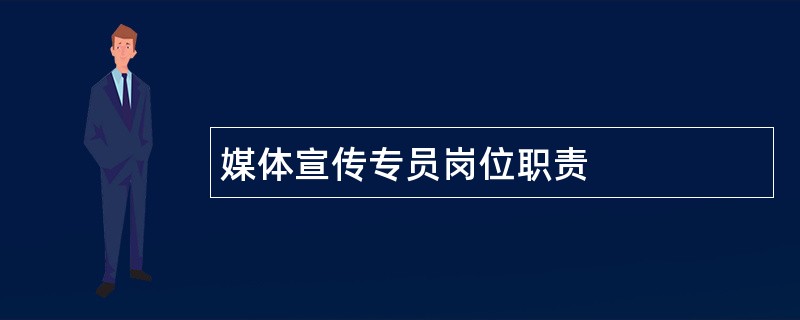 媒体宣传专员岗位职责